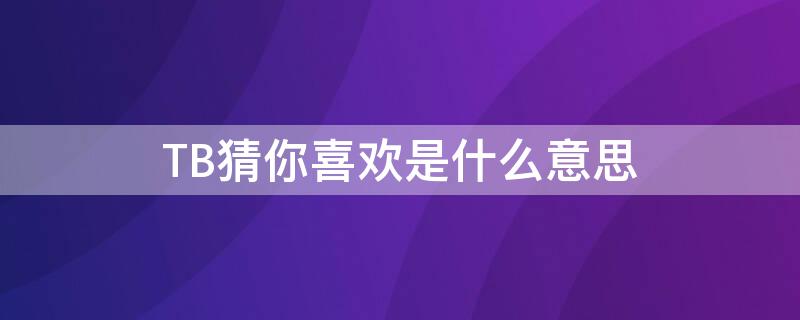 TB猜你喜欢是什么意思